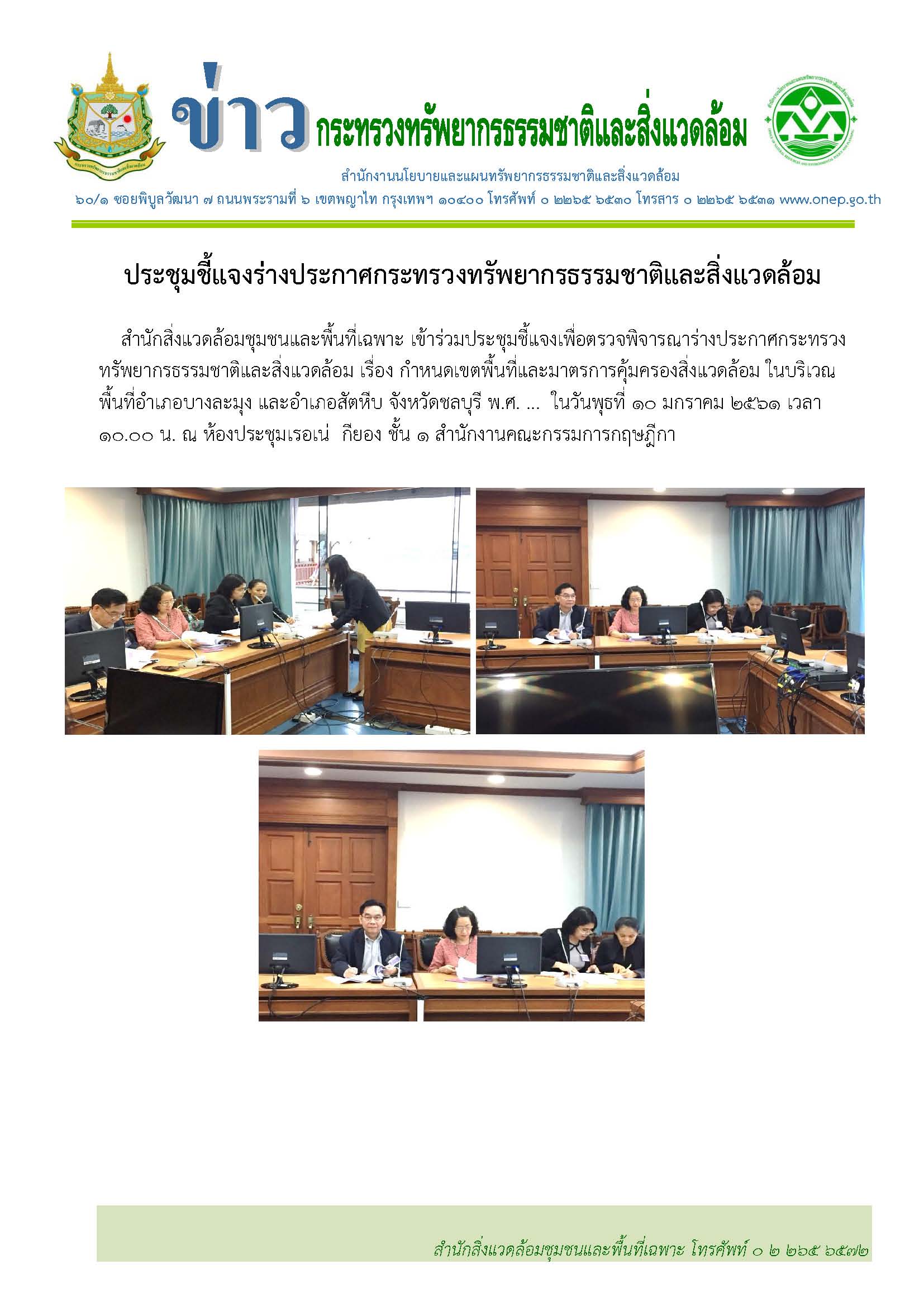 ข่าว กระทรวงทรัพยากรธรรมชาติและสิ่งแวดล้อม

สำนักงานนโยบายและแผนทรัพยากรธรรมชาติและสิ่งแวดล้อม

๖๐/๑ ซอยพิบูลวัฒนา ๗ ถนนพระรามที่ ๖ เขตพญาไท กรุงเทพฯ ๑๐๔๐๐ โทรศัพท์ ๐ ๒๒๖๕ ๖๕๓๐ โทรสาร ๐ ๒๒๖๕ ๖๕๓๑ www.onep.go.th

ประชุมชี้แจงร่างประกาศกระทรวงทรัพยากรธรรมชาติและสิ่งแวดล้อม

สำนักสิ่งแวดล้อมชุมชนและพื้นที่เฉพาะ เข้าร่วมประชุมชี้แจงเพื่อตรวจพิจารณาร่างประกาศกระทรวงทรัพยากรธรรมชาติและสิ่งแวดล้อม เรื่อง กำหนดเขตพื้นที่และมาตรการคุ้มครองสิ่งแวดล้อม ในบริเวณพื้นที่อำเภอบางละมุง และอำเภอสัตหีบ จังหวัดชลบุรี พ.ศ. ... ในวันพุธที่ ๑๐ มกราคม ๒๕๖๑ เวลา ๑๐.๐๐ น. ณ ห้องประชุมเรอเน่ กียอง ชั้น ๑ สำนักงานคณะกรรมการกฤษฎีกา

สำนักสิ่งแวดล้อมชุมชนและพื้นที่เฉพาะ โทรศัพท์ ๐ ๒ ๒๖๕ ๖๕๗๒